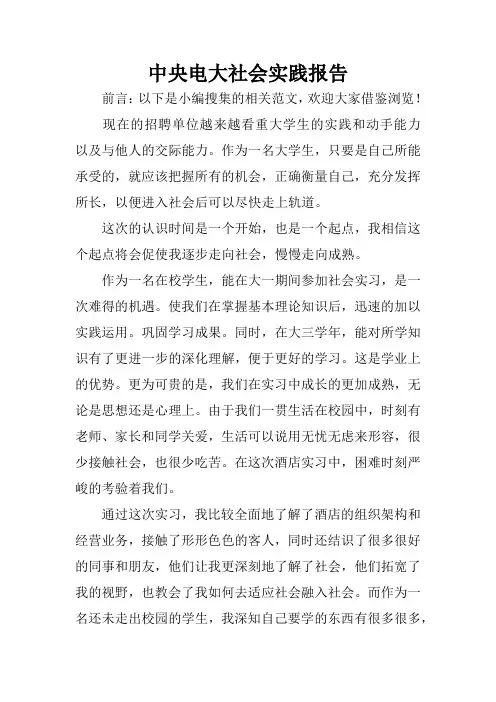 中央电大社会实践报告

前言：以下是小编搜集的相关范文，欢迎大家借鉴浏览！

现在的招聘单位越来越看重大学生的实践和动手能力以及与他人的交际能力。作为一名大学生，只要是自己所能承受的，就应该把握所有的机会，正确衡量自己，充分发挥所长，以便进入社会后可以尽快走上轨道。

这次的认识时间是一个开始，也是一个起点，我相信这个起点将会促使我逐步走向社会，慢慢走向成熟。

作为一名在校学生，能在大一期间参加社会实习，是一次难得的机遇。使我们在掌握基本理论知识后，迅速的加以实践运用。巩固学习成果。同时，在大三学年，能对所学知识有了更进一步的深化理解，便于更好的学习。这是学业上的优势。更为可贵的是，我们在实习中成长的更加成熟，无论是思想还是心理上。由于我们一贯生活在校园中，时刻有老师、家长和同学关爱，生活可以说用无忧无虑来形容，很少接触社会，也很少吃苦。在这次酒店实习中，困难时刻严峻的考验着我们。

通过这次实习，我比较全面地了解了酒店的组织架构和经营业务，接触了形形色色的客人，同时还结识了很多很好的同事和朋友，他们让我更深刻地了解了社会，他们拓宽了我的视野，也教会了我如何去适应社会融入社会。而作为一名还未走出校园的学生，我深知自己要学的东西有很多很多，